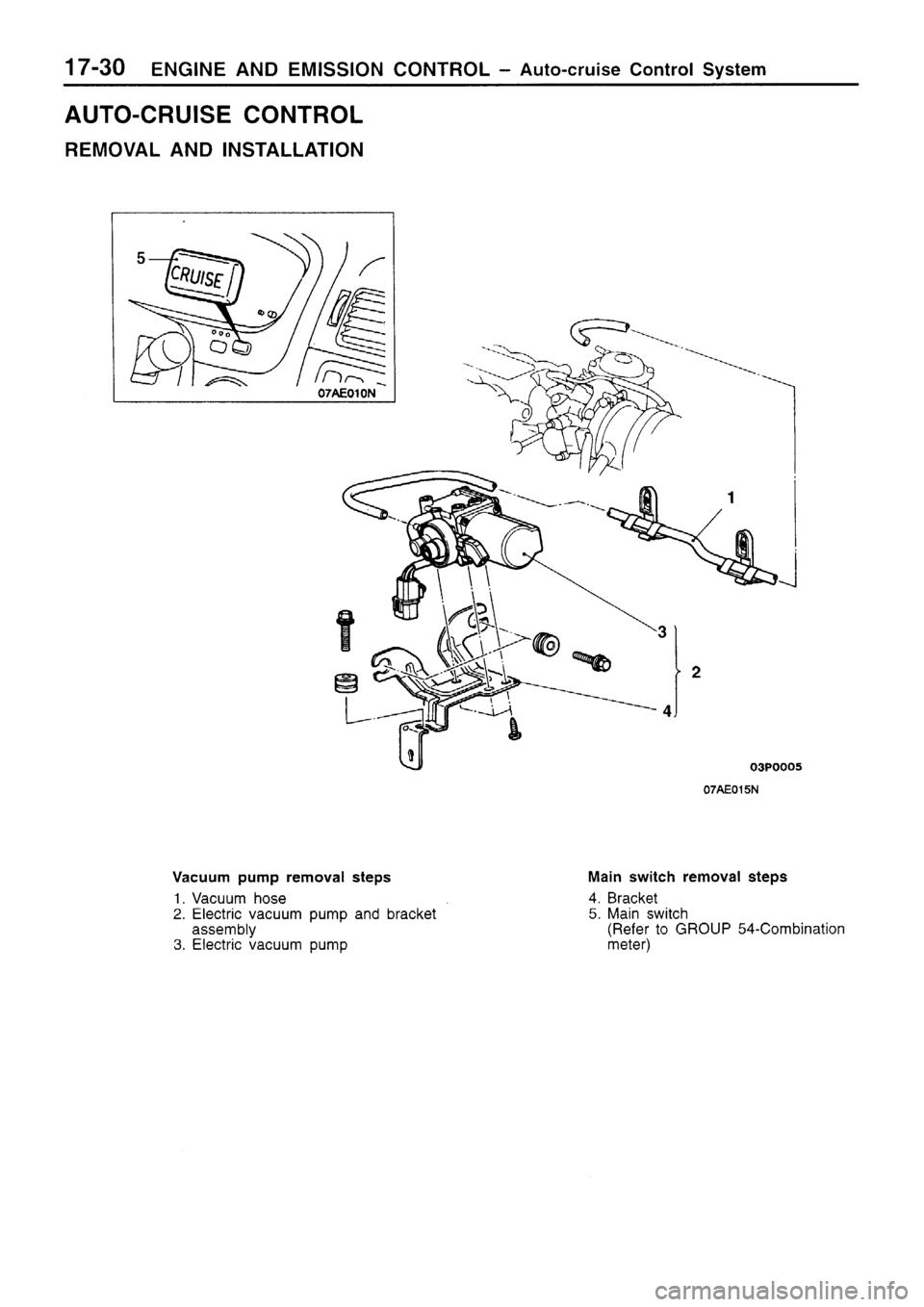 17-30 ENGINE AND EMISSION CONTROL – Auto-cruise Control System

AUTO-CRUISE CONTROL

REMOVAL AND INSTALLATION

5

CRUISE

07AE010N

1

3

2

4

03P0005

07AE015N

Vacuum pump removal steps

1. Vacuum hose
2. Electric vacuum pump and bracket assembly
3. Electric vacuum pump

Main switch removal steps

4. Bracket
5. Main switch
(Refer to GROUP 54-Combination meter)

carmanualsonline.info